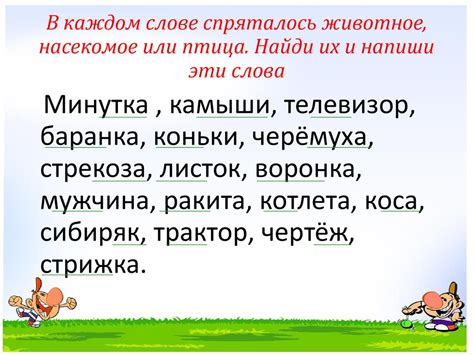 В каждом слове спряталось животное, насекомое или птица. Найди их и напиши эти слова

Минутка , камыши, телевизор, баранка, коньки, черёмуха, стрекоза, листок, воронка, мужчина, ракита, котлета, коса, сибиряк, трактор, чертёж, стрижка.